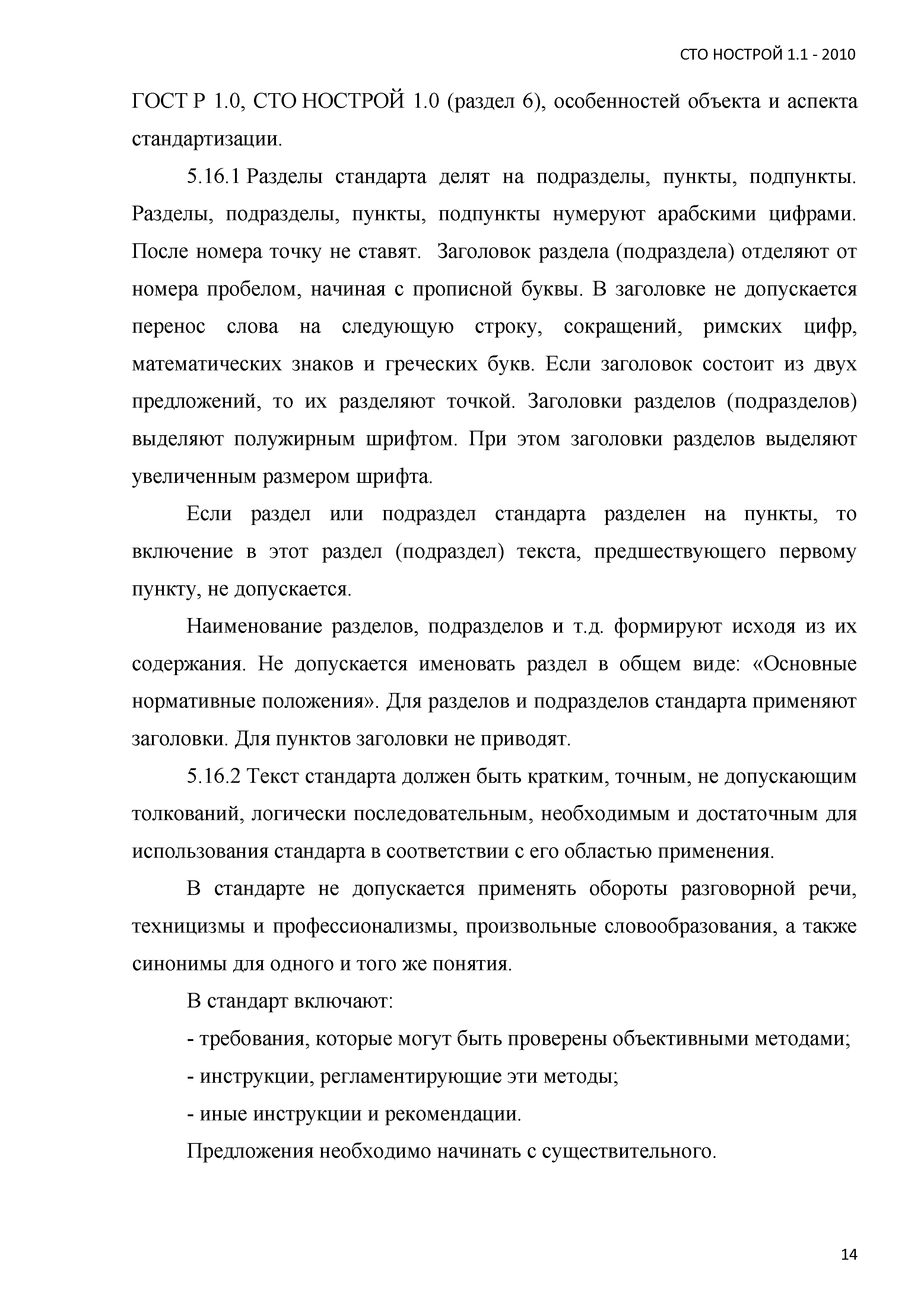 СТО НОСТРОЙ 1.1 - 2010

ГОСТ Р 1.0, СТО НОСТРОЙ 1.0 (раздел 6), особенностей объекта и аспекта стандартизации.

5.16.1 Разделы стандарта делят на подразделы, пункты, подпункты. Разделы, подразделы, пункты, подпункты нумеруют арабскими цифрами. После номера точку не ставят. Заголовок раздела (подраздела) отделяют от номера пробелом, начиная с прописной буквы. В заголовке не допускается перенос слова на следующую строку, сокращений, римских цифр, математических знаков и греческих букв. Если заголовок состоит из двух предложений, то их разделяют точкой. Заголовки разделов (подразделов) выделяют полужирным шрифтом. При этом заголовки разделов выделяют увеличенным размером шрифта.

Если раздел или подраздел стандарта разделен на пункты, то включение в этот раздел (подраздел) текста, предшествующего первому пункту, не допускается.

Наименование разделов, подразделов и т.д. формируют исходя из их содержания. Не допускается именовать раздел в общем виде: «Основные нормативные положения». Для разделов и подразделов стандарта применяют заголовки. Для пунктов заголовки не приводят.

5.16.2 Текст стандарта должен быть кратким, точным, не допускающим толкований, логически последовательным, необходимым и достаточным для использования стандарта в соответствии с его областью применения.

В стандарте не допускается применять обороты разговорной речи, техницизмы и профессионализмы, произвольные словообразования, а также синонимы для одного и того же понятия.

В стандарт включают:

- требования, которые могут быть проверены объективными методами;

- инструкции, регламентирующие эти методы;

- иные инструкции и рекомендации.

Предложения необходимо начинать с существительного.

14